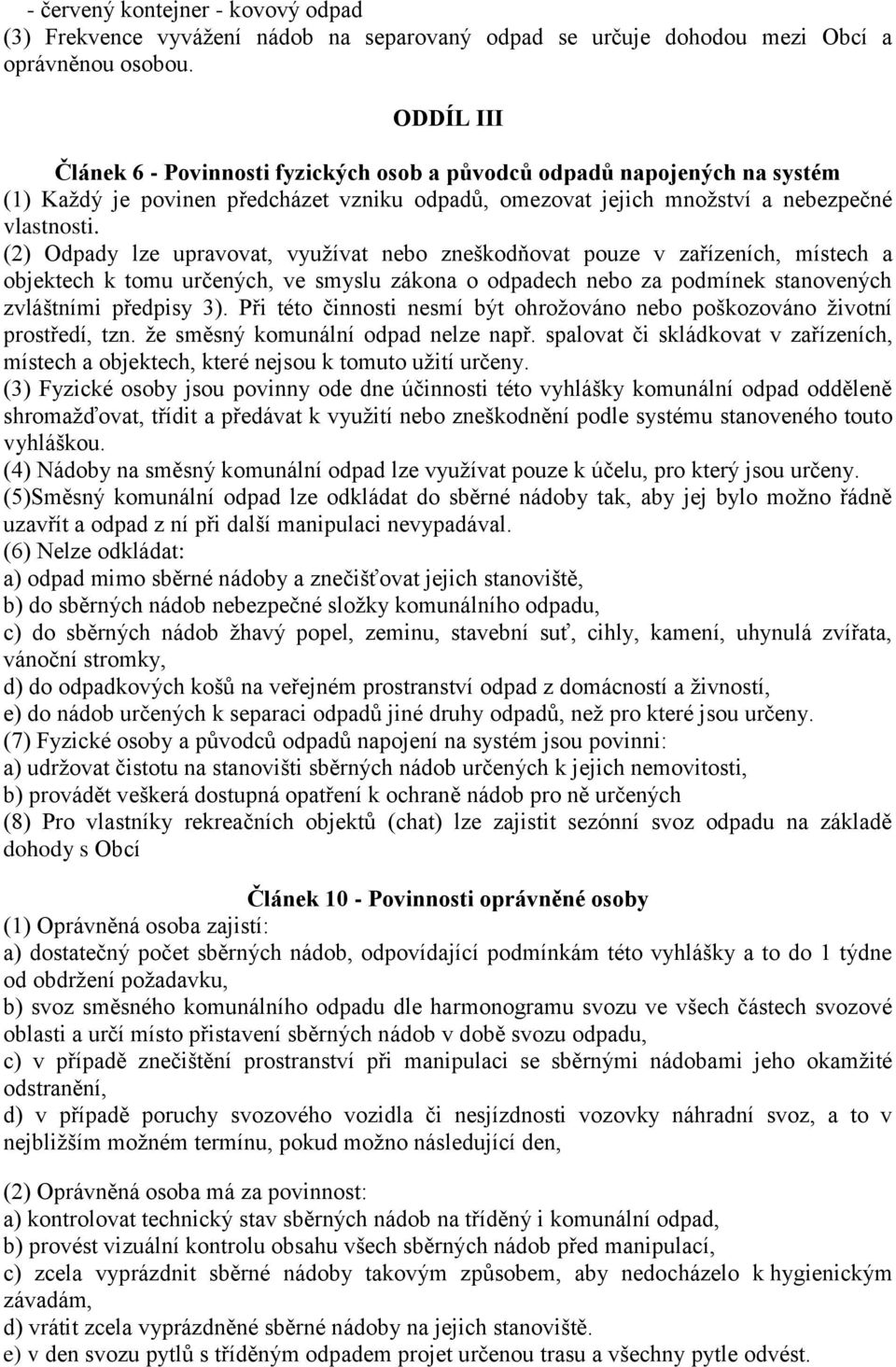 - červený kontejner - kovový odpad
(3) Frekvence vyvážení nádob na separovaný odpad se určuje dohodou mezi Obcí a oprávněnou osobou.

ODDÍL III

Článek 6 - Povinnosti fyzických osob a původců odpadů napojených na systém
(1) Každý je povinen předcházet vzniku odpadů, omezovat jejich množství a nebezpečné vlastnosti.
(2) Odpady lze upravovat, využívat nebo zneškodňovat pouze v zařízeních, místech a objektech k tomu určených, ve smyslu zákona o odpadech nebo za podmínek stanovených zvláštními předpisy 3). Při této činnosti nesmí být ohrožováno nebo poškozováno životní prostředí, tzn. že směsný komunální odpad nelze např. spalovat či skládkovat v zařízeních, místech a objektech, které nejsou k tomuto užití určeny.
(3) Fyzické osoby jsou povinny ode dne účinnosti této vyhlášky komunální odpad odděleně shromažďovat, třídit a předávat k využití nebo zneškodnění podle systému stanoveného touto vyhláškou.
(4) Nádoby na směsný komunální odpad lze využívat pouze k účelu, pro který jsou určeny.
(5)Směsný komunální odpad lze odkládat do sběrné nádoby tak, aby jej bylo možno řádně uzavřít a odpad z ní při další manipulaci nevypadával.
(6) Nelze odkládat:
a) odpad mimo sběrné nádoby a znečišťovat jejich stanoviště,
b) do sběrných nádob nebezpečné složky komunálního odpadu,
c) do sběrných nádob žhavý popel, zeminu, stavební suť, cihly, kamení, uhynulá zvířata, vánoční stromky,
d) do odpadkových košů na veřejném prostranství odpad z domácností a živností,
e) do nádob určených k separaci odpadů jiné druhy odpadů, než pro které jsou určeny.
(7) Fyzické osoby a původců odpadů napojení na systém jsou povinni:
a) udržovat čistotu na stanovišti sběrných nádob určených k jejich nemovitosti,
b) provádět veškerá dostupná opatření k ochraně nádob pro ně určených
(8) Pro vlastníky rekreačních objektů (chat) lze zajistit sezónní svoz odpadu na základě dohody s Obcí

Článek 10 - Povinnosti oprávněné osoby
(1) Oprávněná osoba zajistí:
a) dostatečný počet sběrných nádob, odpovídající podmínkám této vyhlášky a to do 1 týdne od obdržení požadavku,
b) svoz směsného komunálního odpadu dle harmonogramu svozu ve všech částech svozové oblasti a určí místo přistavení sběrných nádob v době svozu odpadu,
c) v případě znečištění prostranství při manipulaci se sběrnými nádobami jeho okamžité odstranění,
d) v případě poruchy svozového vozidla či nesjízdnosti vozovky náhradní svoz, a to v nejbližším možném termínu, pokud možno následující den,

(2) Oprávněná osoba má za povinnost:
a) kontrolovat technický stav sběrných nádob na tříděný i komunální odpad,
b) provést vizuální kontrolu obsahu všech sběrných nádob před manipulací,
c) zcela vyprázdnit sběrné nádoby takovým způsobem, aby nedocházelo k hygienickým závadám,
d) vrátit zcela vyprázdněné sběrné nádoby na jejich stanoviště.
e) v den svozu pytlů s tříděným odpadem projet určenou trasu a všechny pytle odvést.